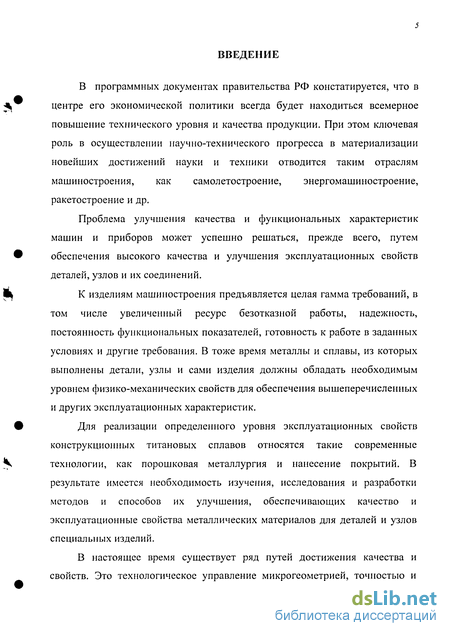 5

ВВЕДЕНИЕ

В программных документах правительства РФ констатируется, что в центре его экономической политики всегда будет находиться всемерное повышение технического уровня и качества продукции. При этом ключевая роль в осуществлении научно-технического прогресса в материализации новейших достижений науки и техники отводится таким отраслям машиностроения, как самолетостроение, энергомашиностроение, ракетостроение и др.

Проблема улучшения качества и функциональных характеристик машин и приборов может успешно решаться, прежде всего, путем обеспечения высокого качества и улучшения эксплуатационных свойств деталей, узлов и их соединений.

К изделиям машиностроения предъявляется целая гамма требований, в том числе увеличенный ресурс безотказной работы, надежность, постоянность функциональных показателей, готовность к работе в заданных условиях и другие требования. В тоже время металлы и сплавы, из которых выполнены детали, узлы и сами изделия должны обладать необходимым уровнем физико-механических свойств для обеспечения вышеперечисленных и других эксплуатационных характеристик.

Для реализации определенного уровня эксплуатационных свойств конструкционных титановых сплавов относятся такие современные технологии, как порошковая металлургия и нанесение покрытий. В результате имеется необходимость изучения, исследования и разработки методов и способов их улучшения, обеспечивающих качество и эксплуатационные свойства металлических материалов для деталей и узлов специальных изделий.

В настоящее время существует ряд путей достижения качества и свойств. Это технологическое управление микрогеометрией, точностью и

dsLib.net
библиотека диссертаций